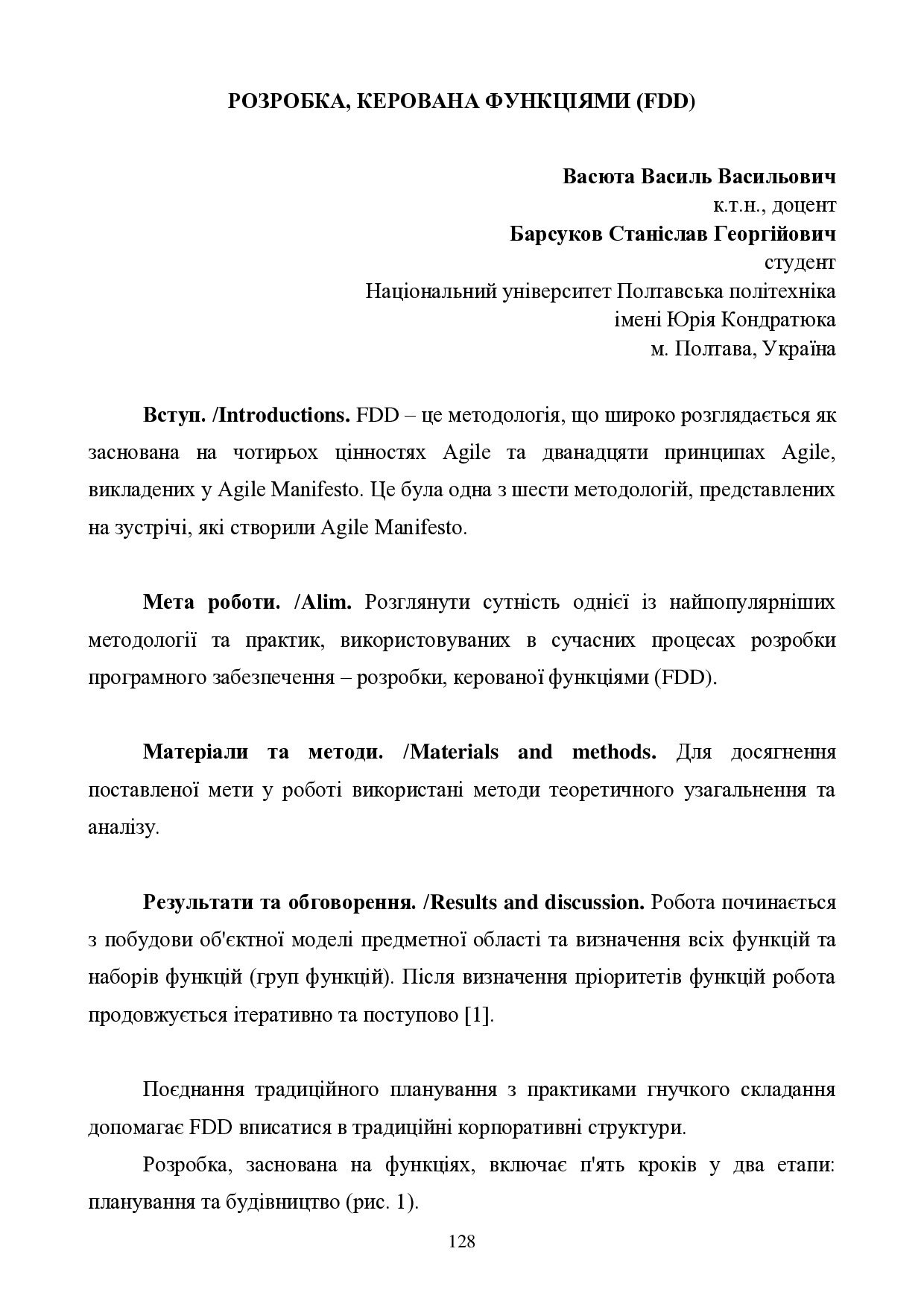 РОЗРОБКА, КЕРОВАНА ФУНКЦІЯМИ (FDD)

Васюта Василь Васильович
к.т.н., доцент
Барсуков Станіслав Георгійович
студент
Національний університет Полтавська політехніка
імені Юрія Кондратюка
м. Полтава, Україна

Вступ. /Introductions. FDD – це методологія, що широко розглядається як заснована на чотирьох цінностях Agile та дванадцяти принципах Agile, викладених у Agile Manifesto. Це була одна з шести методологій, представлених на зустрічі, які створили Agile Manifesto.

Мета роботи. /Alim. Розглянути сутність однієї із найпопулярніших методології та практик, використовуваних в сучасних процесах розробки програмного забезпечення – розробки, керованої функціями (FDD).

Матеріали та методи. /Materials and methods. Для досягнення поставленої мети у роботі використані методи теоретичного узагальнення та аналізу.

Результати та обговорення. /Results and discussion. Робота починається з побудови об'єктної моделі предметної області та визначення всіх функцій та наборів функцій (груп функцій). Після визначення пріоритетів функцій робота продовжується ітеративно та поступово [1].

Поєднання традиційного планування з практиками гнучкого складання допомагає FDD вписатися в традиційні корпоративні структури.

Розробка, заснована на функціях, включає п'ять кроків у два етапи: планування та будівництво (рис. 1).

128